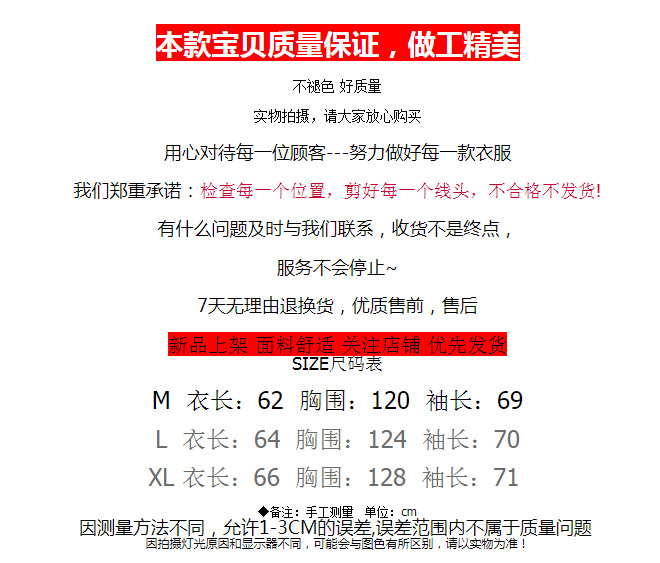 本款宝贝质量保证，做工精美

不褪色 好质量

实物拍摄，请大家放心购买

用心对待每一位顾客---努力做好每一款衣服

我们郑重承诺：检查每一个位置，剪好每一个线头，不合格不发货!

有什么问题及时与我们联系，收货不是终点，

服务不会停止~

7天无理由退换货，优质售前，售后

新品上架 面料舒适 关注店铺 优先发货

SIZE尺码表

M 衣长：62 胸围：120 袖长：69

L 衣长：64 胸围：124 袖长：70

XL 衣长：66 胸围：128 袖长：71

◆备注：手工测量 单位：cm

因测量方法不同，允许1-3CM的误差,误差范围内不属于质量问题

因拍摄灯光原因和显示器不同，可能会与图色有所区别，请以实物为准！